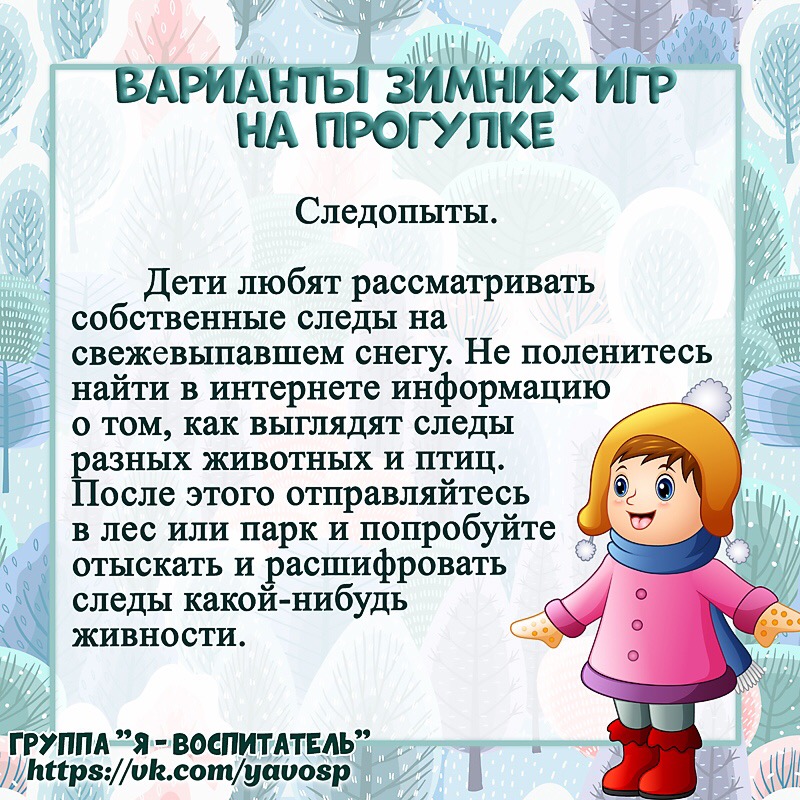 ВАРИАНТЫ ЗИМНИХ ИГР НА ПРОГУЛКЕ

Следопыты.

Дети любят рассматривать собственные следы на свежевыпавшем снегу. Не поленитесь найти в интернете информацию о том, как выглядят следы разных животных и птиц. После этого отправляйтесь в лес или парк и попробуйте отыскать и расшифровать следы какой-нибудь живности.

ГРУППА "Я - ВОСПИТАТЕЛЬ"
https://vk.com/yavosp